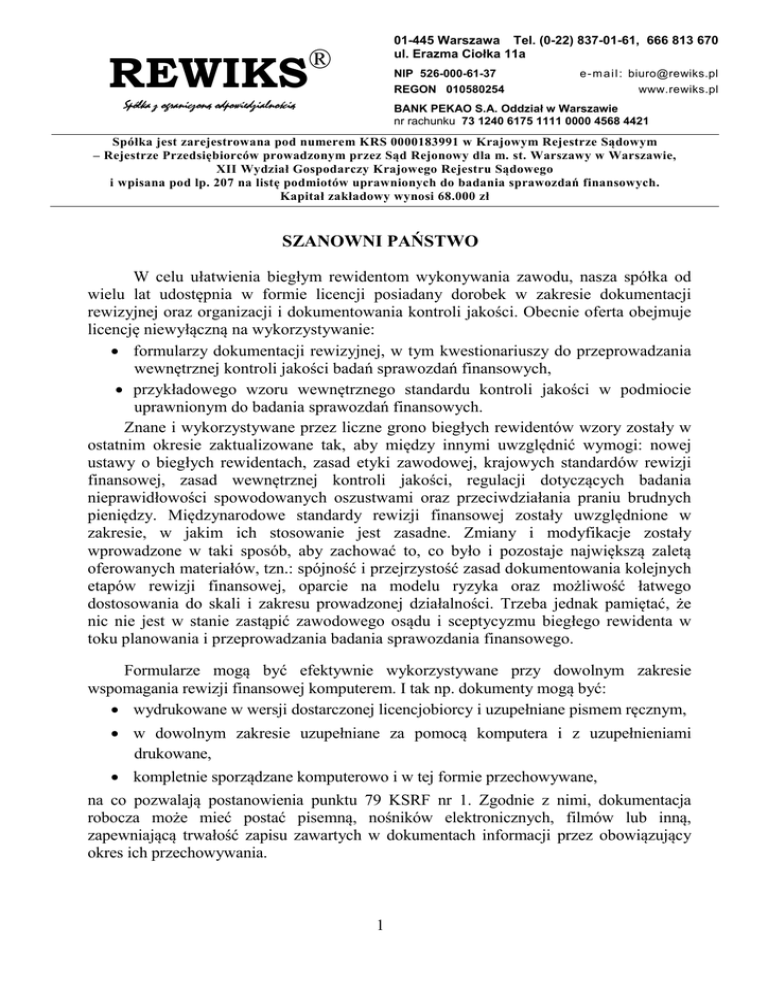 REWIKS®
Spółka z ograniczoną odpowiedzialnością

01-445 Warszawa Tel. (0-22) 837-01-61, 666 813 670
ul. Erazma Ciołka 11a
NIP 526-000-61-37 e-mail: biuro@rewiks.pl
REGON 010580254 www.rewiks.pl
BANK PEKAO S.A. Oddział w Warszawie
nr rachunku 73 1240 6175 1111 0000 4568 4421

Spółka jest zarejestrowana pod numerem KRS 0000183991 w Krajowym Rejestrze Sądowym – Rejestrze Przedsiębiorców prowadzonym przez Sąd Rejonowy dla m. st. Warszawy w Warszawie, XII Wydział Gospodarczy Krajowego Rejestru Sądowego i wpisana pod lp. 207 na listę podmiotów uprawnionych do badania sprawozdań finansowych. Kapitał zakładowy wynosi 68.000 zł

SZANOWNI PAŃSTWO

W celu ułatwienia biegłym rewidentom wykonywania zawodu, nasza spółka od wielu lat udostępnia w formie licencji posiadany dorobek w zakresie dokumentacji rewizyjnej oraz organizacji i dokumentowania kontroli jakości. Obecnie oferta obejmuje licencję niewyłączną na wykorzystywanie:
• formularzy dokumentacji rewizyjnej, w tym kwestionariuszy do przeprowadzania wewnętrznej kontroli jakości badań sprawozdań finansowych,
• przykładowego wzoru wewnętrznego standardu kontroli jakości w podmiocie uprawnionym do badania sprawozdań finansowych.
Znane i wykorzystywane przez liczne grono biegłych rewidentów wzory zostały w ostatnim okresie zaktualizowane tak, aby między innymi uwzględnić wymogi: nowej ustawy o biegłych rewidentach, zasad etyki zawodowej, krajowych standardów rewizji finansowej, zasad wewnętrznej kontroli jakości, regulacji dotyczących badania nieprawidłowości spowodowanych oszustwami oraz przeciwdziałania praniu brudnych pieniędzy. Międzynarodowe standardy rewizji finansowej zostały uwzględnione w zakresie, w jakim ich stosowanie jest zasadne. Zmiany i modyfikacje zostały wprowadzone w taki sposób, aby zachować to, co było i pozostaje największą zaletą oferowanych materiałów, tzn.: spójność i przejrzystość zasad dokumentowania kolejnych etapów rewizji finansowej, oparcie na modelu ryzyka oraz możliwość łatwego dostosowania do skali i zakresu prowadzonej działalności. Trzeba jednak pamiętać, że nic nie jest w stanie zastąpić zawodowego osądu i sceptycyzmu biegłego rewidenta w toku planowania i przeprowadzania badania sprawozdania finansowego.

Formularze mogą być efektywnie wykorzystywane przy dowolnym zakresie wspomagania rewizji finansowej komputerem. I tak np. dokumenty mogą być:
• wydrukowane w wersji dostarczonej licencjobiorcy i uzupełniane pismem ręcznym,
• w dowolnym zakresie uzupełniane za pomocą komputera i z uzupełnieniami drukowane,
• kompletnie sporządzane komputerowo i w tej formie przechowywane,
na co pozwalają postanowienia punktu 79 KSRF nr 1. Zgodnie z nimi, dokumentacja robocza może mieć postać pisemną, nośników elektronicznych, filmów lub inną, zapewniającą trwałość zapisu zawartych w dokumentach informacji przez obowiązujący okres ich przechowywania.

1